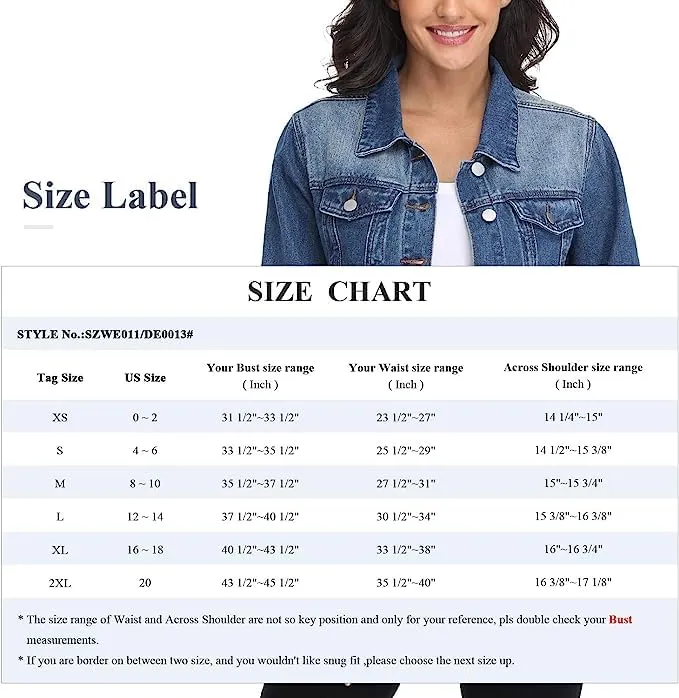 Size Label

SIZE CHART

STYLE No.:SZWE011/DE0013#

| Tag Size | US Size | Your Bust size range ( Inch ) | Your Waist size range ( Inch ) | Across Shoulder size range ( Inch ) |
|---|---|---|---|---|
| XS | 0 ~ 2 | 31 1/2"~33 1/2" | 23 1/2"~27" | 14 1/4"~15" |
| S | 4 ~ 6 | 33 1/2"~35 1/2" | 25 1/2"~29" | 14 1/2"~15 3/8" |
| M | 8 ~ 10 | 35 1/2"~37 1/2" | 27 1/2"~31" | 15"~15 3/4" |
| L | 12 ~ 14 | 37 1/2"~40 1/2" | 30 1/2"~34" | 15 3/8"~16 3/8" |
| XL | 16 ~ 18 | 40 1/2"~43 1/2" | 33 1/2"~38" | 16"~16 3/4" |
| 2XL | 20 | 43 1/2"~45 1/2" | 35 1/2"~40" | 16 3/8"~17 1/8" |

* The size range of Waist and Across Shoulder are not so key position and only for your reference, pls double check your Bust measurements.

* If you are border on between two size, and you wouldn't like snug fit ,please choose the next size up.